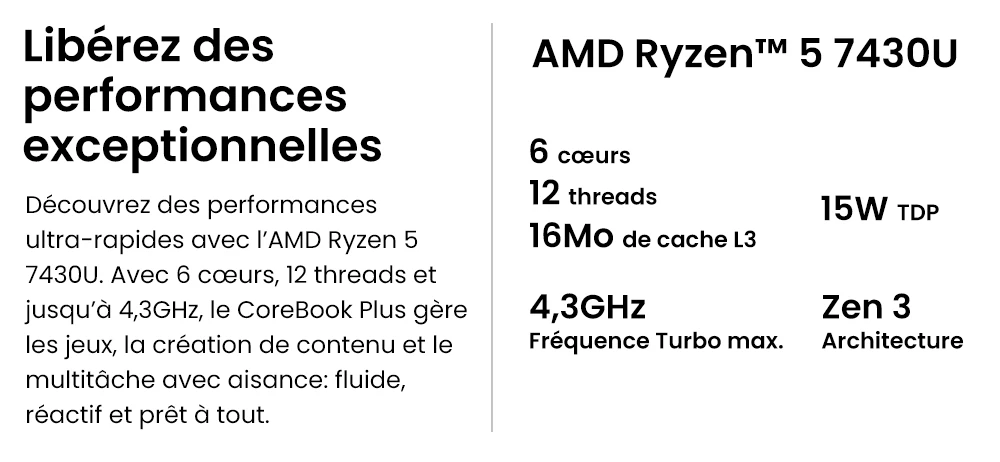 Libérez des performances exceptionnelles

Découvrez des performances ultra-rapides avec l'AMD Ryzen 5 7430U. Avec 6 cœurs, 12 threads et jusqu'à 4,3GHz, le CoreBook Plus gère les jeux, la création de contenu et le multitâche avec aisance: fluide, réactif et prêt à tout.

AMD Ryzen™ 5 7430U

6 cœurs
12 threads
16Mo de cache L3

15W TDP

4,3GHz
Fréquence Turbo max.

Zen 3
Architecture